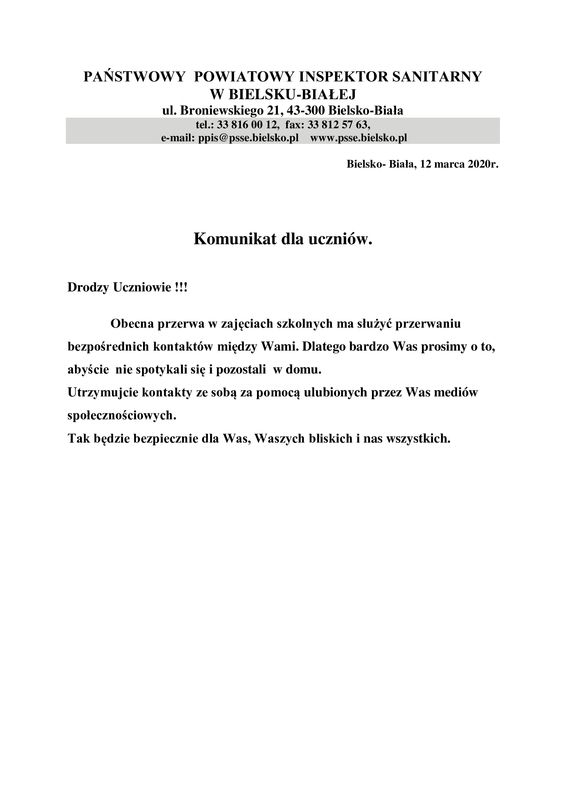 PAŃSTWOWY POWIATOWY INSPEKTOR SANITARNY
W BIELSKU-BIAŁEJ
ul. Broniewskiego 21, 43-300 Bielsko-Biała
tel.: 33 816 00 12, fax: 33 812 57 63,
e-mail: ppis@psse.bielsko.pl www.psse.bielsko.pl

Bielsko- Biała, 12 marca 2020r.

Komunikat dla uczniów.

Drodzy Uczniowie !!!

Obecna przerwa w zajęciach szkolnych ma służyć przerwaniu bezpośrednich kontaktów między Wami. Dlatego bardzo Was prosimy o to, abyście nie spotykali się i pozostali w domu.
Utrzymujcie kontakty ze sobą za pomocą ulubionych przez Was mediów społecznościowych.
Tak będzie bezpiecznie dla Was, Waszych bliskich i nas wszystkich.